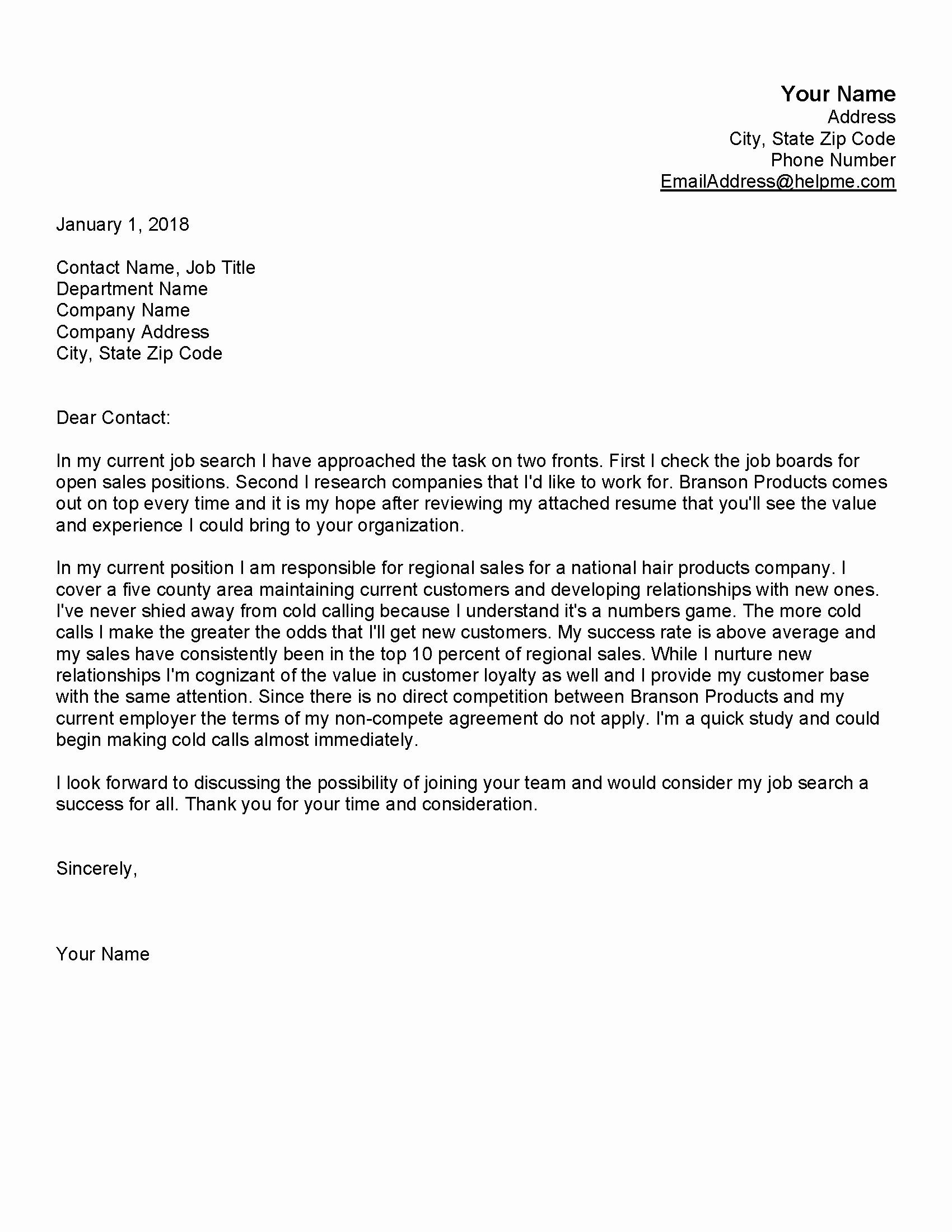 Your Name
Address
City, State Zip Code
Phone Number
EmailAddress@helpme.com

January 1, 2018

Contact Name, Job Title
Department Name
Company Name
Company Address
City, State Zip Code

Dear Contact:

In my current job search I have approached the task on two fronts. First I check the job boards for open sales positions. Second I research companies that I'd like to work for. Branson Products comes out on top every time and it is my hope after reviewing my attached resume that you'll see the value and experience I could bring to your organization.

In my current position I am responsible for regional sales for a national hair products company. I cover a five county area maintaining current customers and developing relationships with new ones. I've never shied away from cold calling because I understand it's a numbers game. The more cold calls I make the greater the odds that I'll get new customers. My success rate is above average and my sales have consistently been in the top 10 percent of regional sales. While I nurture new relationships I'm cognizant of the value in customer loyalty as well and I provide my customer base with the same attention. Since there is no direct competition between Branson Products and my current employer the terms of my non-compete agreement do not apply. I'm a quick study and could begin making cold calls almost immediately.

I look forward to discussing the possibility of joining your team and would consider my job search a success for all. Thank you for your time and consideration.

Sincerely,

Your Name